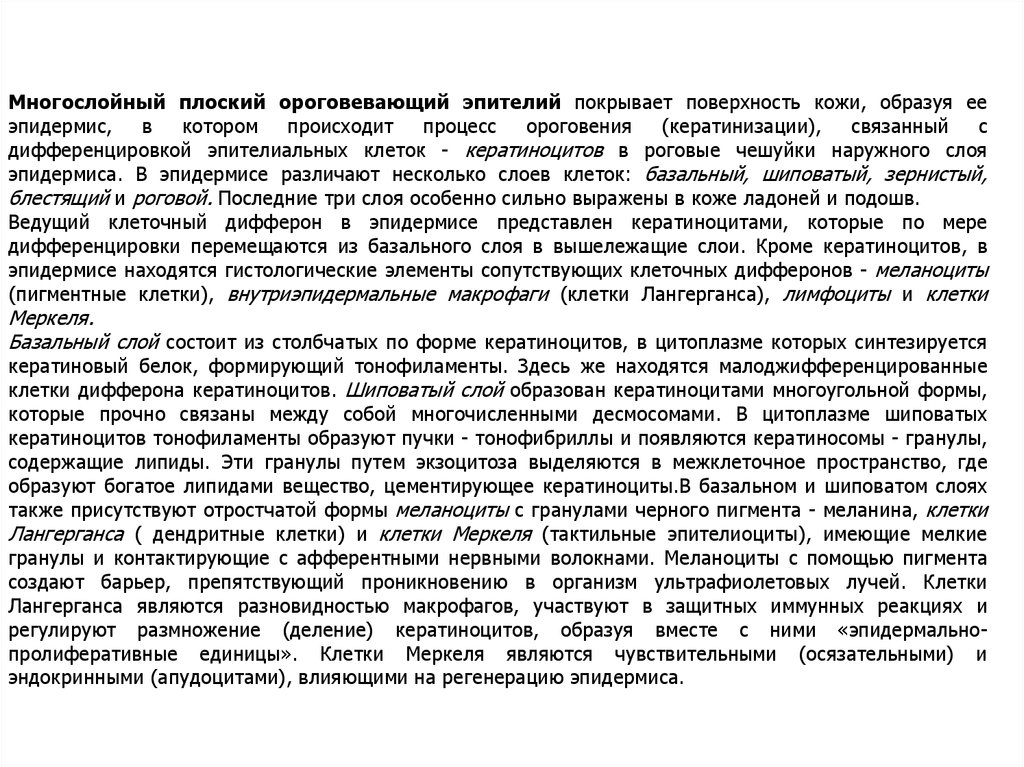 Многослойный плоский ороговевающий эпителий покрывает поверхность кожи, образуя ее эпидермис, в котором происходит процесс ороговения (кератинизации), связанный с дифференцировкой эпителиальных клеток - кератиноцитов в роговые чешуйки наружного слоя эпидермиса. В эпидермисе различают несколько слоев клеток: базальный, шиповатый, зернистый, блестящий и роговой. Последние три слоя особенно сильно выражены в коже ладоней и подошв.
Ведущий клеточный дифферон в эпидермисе представлен кератиноцитами, которые по мере дифференцировки перемещаются из базального слоя в вышележащие слои. Кроме кератиноцитов, в эпидермисе находятся гистологические элементы сопутствующих клеточных дифферонов - меланоциты (пигментные клетки), внутриэпидермальные макрофаги (клетки Лангерганса), лимфоциты и клетки Меркеля.
Базальный слой состоит из столбчатых по форме кератиноцитов, в цитоплазме которых синтезируется кератиновый белок, формирующий тонофиламенты. Здесь же находятся малоджифференцированные клетки дифферона кератиноцитов. Шиповатый слой образован кератиноцитами многоугольной формы, которые прочно связаны между собой многочисленными десмосомами. В цитоплазме шиповатых кератиноцитов тонофиламенты образуют пучки - тонофибриллы и появляются кератиносомы - гранулы, содержащие липиды. Эти гранулы путем экзоцитоза выделяются в межклеточное пространство, где образуют богатое липидами вещество, цементирующее кератиноциты.В базальном и шиповатом слоях также присутствуют отростчатой формы меланоциты с гранулами черного пигмента - меланина, клетки Лангерганса ( дендритные клетки) и клетки Меркеля (тактильные эпителиоциты), имеющие мелкие гранулы и контактирующие с афферентными нервными волокнами. Меланоциты с помощью пигмента создают барьер, препятствующий проникновению в организм ультрафиолетовых лучей. Клетки Лангерганса являются разновидностью макрофагов, участвуют в защитных иммунных реакциях и регулируют размножение (деление) кератиноцитов, образуя вместе с ними «эпидермально-пролиферативные единицы». Клетки Меркеля являются чувствительными (осязательными) и эндокринными (апудоцитами), влияющими на регенерацию эпидермиса.